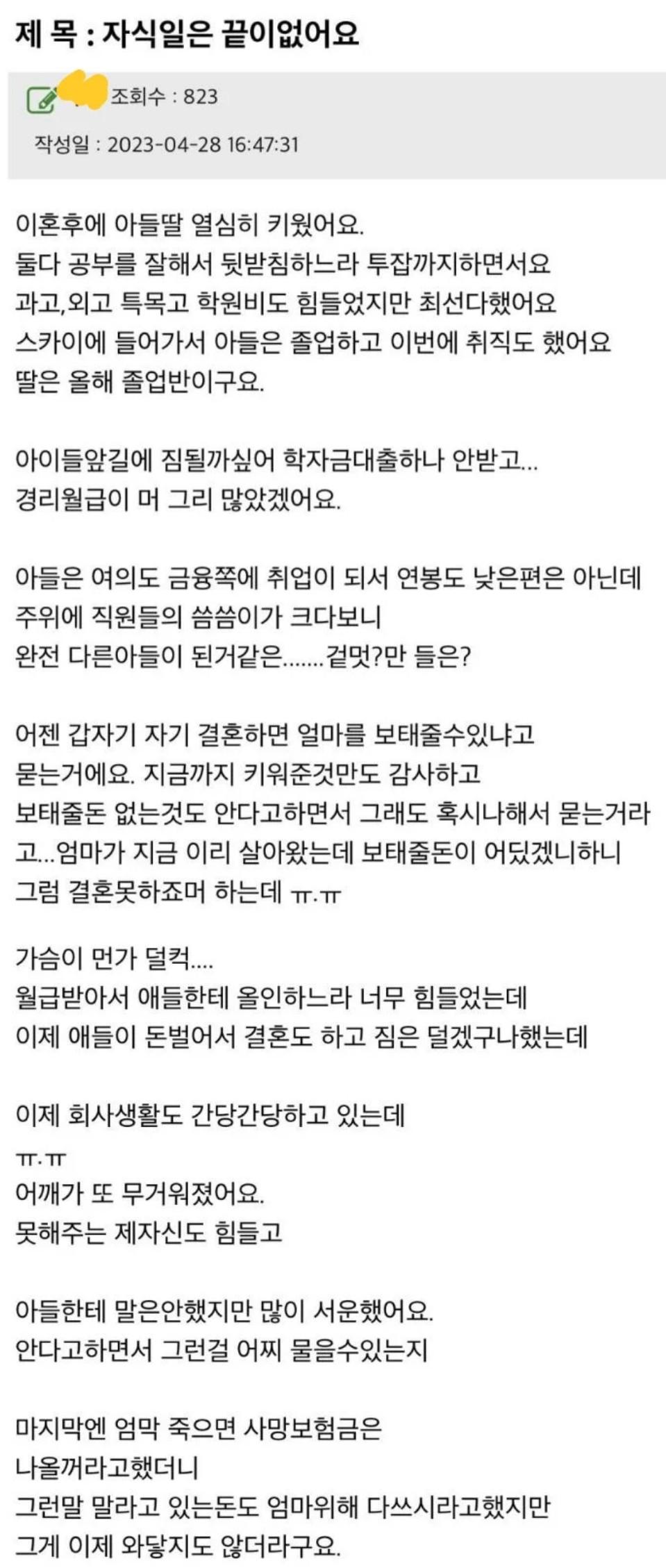 제 목 : 자식일은 끝이없어요

조회수 : 823

작성일 : 2023-04-28 16:47:31

이혼후에 아들딸 열심히 키웠어요.
둘다 공부를 잘해서 뒷받침하느라 투잡까지하면서요
과고,외고 특목고 학원비도 힘들었지만 최선다했어요
스카이에 들어가서 아들은 졸업하고 이번에 취직도 했어요
딸은 올해 졸업반이구요.

아이들앞길에 짐될까싶어 학자금대출하나 안받고...
경리월급이 머 그리 많았겠어요.

아들은 여의도 금융쪽에 취업이 되서 연봉도 낮은편은 아닌데
주위에 직원들의 씀씀이가 크다보니
완전 다른아들이 된거같은.......겉멋?만 들은?

어젠 갑자기 자기 결혼하면 얼마를 보태줄수있냐고
묻는거에요. 지금까지 키워준것만도 감사하고
보태줄돈 없는것도 안다고하면서 그래도 혹시나해서 묻는거라고...엄마가 지금 이리 살아왔는데 보태줄돈이 어딨겠니하니
그럼 결혼못하죠머 하는데 ㅠ.ㅠ

가슴이 먼가 덜컥....
월급받아서 애들한테 올인하느라 너무 힘들었는데
이제 애들이 돈벌어서 결혼도 하고 짐은 덜겠구나했는데

이제 회사생활도 간당간당하고 있는데
ㅠ.ㅠ
어깨가 또 무거워졌어요.
못해주는 제자신도 힘들고

아들한테 말은안했지만 많이 서운했어요.
안다고하면서 그런걸 어찌 물을수있는지

마지막엔 엄막 죽으면 사망보험금은
나올꺼라고했더니
그런말 말라고 있는돈도 엄마위해 다쓰시라고했지만
그게 이제 와닿지도 않더라구요.